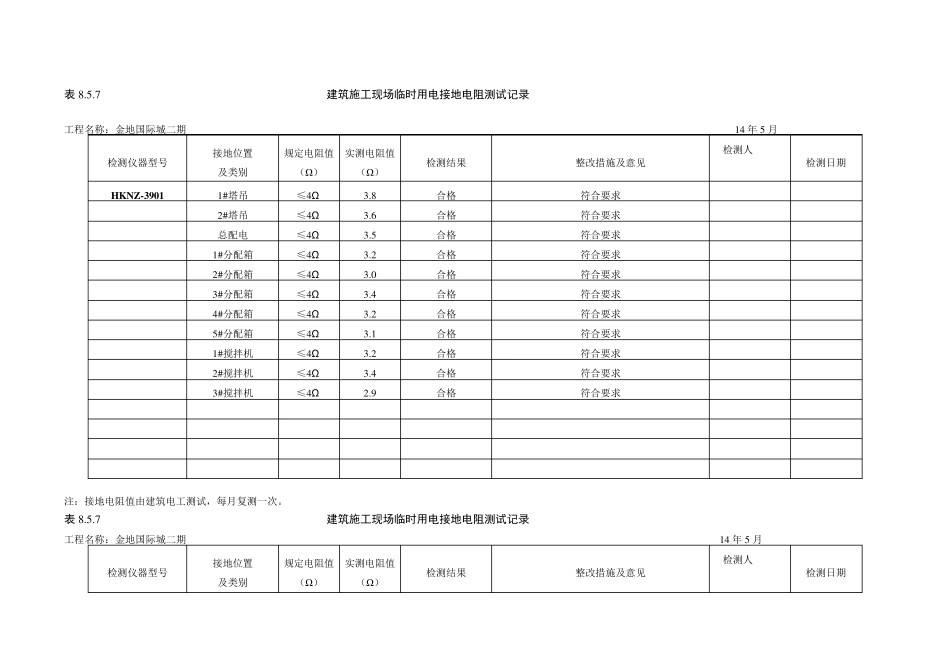 表 8.5.7 建筑施工现场临时用电接地电阻测试记录

工程名称：金地国际城二期 14 年 5 月

| 检测仪器型号 | 接地位置及类别 | 规定电阻值（Ω） | 实测电阻值（Ω） | 检测结果 | 整改措施及意见 | 检测人 | 检测日期 |
|---|---|---|---|---|---|---|---|
| HKNZ-3901 | 1#塔吊 | ≤4Ω | 3.8 | 合格 | 符合要求 | | |
| | 2#塔吊 | ≤4Ω | 3.6 | 合格 | 符合要求 | | |
| | 总配电 | ≤4Ω | 3.5 | 合格 | 符合要求 | | |
| | 1#分配箱 | ≤4Ω | 3.2 | 合格 | 符合要求 | | |
| | 2#分配箱 | ≤4Ω | 3.0 | 合格 | 符合要求 | | |
| | 3#分配箱 | ≤4Ω | 3.4 | 合格 | 符合要求 | | |
| | 4#分配箱 | ≤4Ω | 3.2 | 合格 | 符合要求 | | |
| | 5#分配箱 | ≤4Ω | 3.1 | 合格 | 符合要求 | | |
| | 1#搅拌机 | ≤4Ω | 3.2 | 合格 | 符合要求 | | |
| | 2#搅拌机 | ≤4Ω | 3.4 | 合格 | 符合要求 | | |
| | 3#搅拌机 | ≤4Ω | 2.9 | 合格 | 符合要求 | | |
| | | | | | | | |
| | | | | | | | |
| | | | | | | | |
| | | | | | | | |

注：接地电阻值由建筑电工测试，每月复测一次。

表 8.5.7 建筑施工现场临时用电接地电阻测试记录

工程名称：金地国际城二期 14 年 5 月

| 检测仪器型号 | 接地位置及类别 | 规定电阻值（Ω） | 实测电阻值（Ω） | 检测结果 | 整改措施及意见 | 检测人 | 检测日期 |
|---|---|---|---|---|---|---|---|